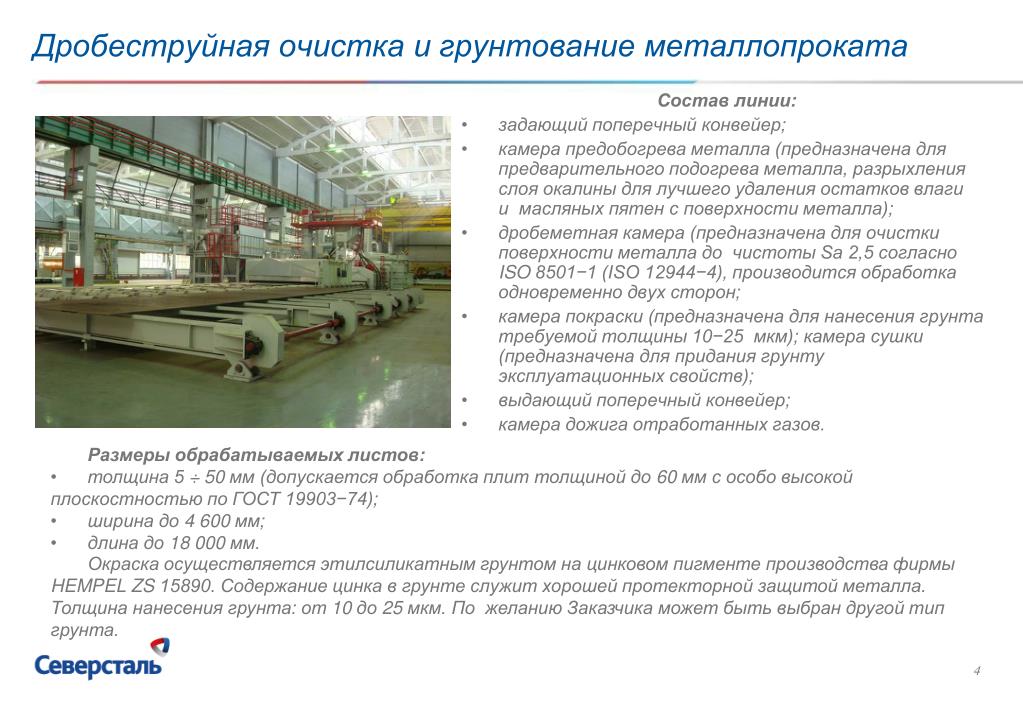 Дробеструйная очистка и грунтование металлопроката

Состав линии:
• задающий поперечный конвейер;
• камера предобогрева металла (предназначена для предварительного подогрева металла, разрыхления слоя окалины для лучшего удаления остатков влаги и масляных пятен с поверхности металла);
• дробеметная камера (предназначена для очистки поверхности металла до чистоты Sa 2,5 согласно ISO 8501−1 (ISO 12944−4), производится обработка одновременно двух сторон;
• камера покраски (предназначена для нанесения грунта требуемой толщины 10−25 мкм); камера сушки (предназначена для придания грунту эксплуатационных свойств);
• выдающий поперечный конвейер;
• камера дожига отработанных газов.

Размеры обрабатываемых листов:
• толщина 5 ÷ 50 мм (допускается обработка плит толщиной до 60 мм с особо высокой плоскостностью по ГОСТ 19903−74);
• ширина до 4 600 мм;
• длина до 18 000 мм.

Окраска осуществляется этилсиликатным грунтом на цинковом пигменте производства фирмы HEMPEL ZS 15890. Содержание цинка в грунте служит хорошей протекторной защитой металла. Толщина нанесения грунта: от 10 до 25 мкм. По желанию Заказчика может быть выбран другой тип грунта.

Северсталь

4